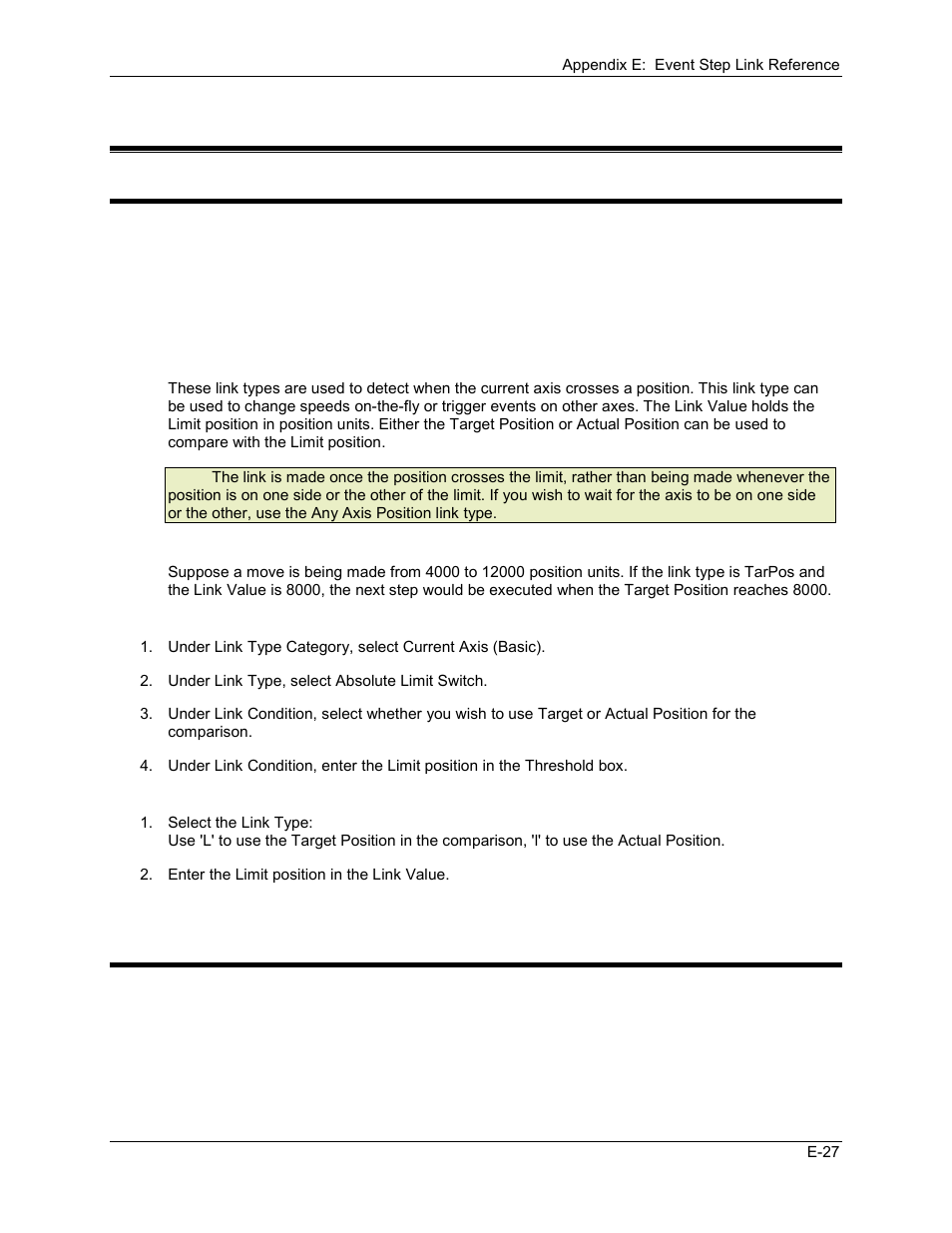 Appendix E: Event Step Link Reference

These link types are used to detect when the current axis crosses a position. This link type can be used to change speeds on-the-fly or trigger events on other axes. The Link Value holds the Limit position in position units. Either the Target Position or Actual Position can be used to compare with the Limit position.

The link is made once the position crosses the limit, rather than being made whenever the position is on one side or the other of the limit. If you wish to wait for the axis to be on one side or the other, use the Any Axis Position link type.

Suppose a move is being made from 4000 to 12000 position units. If the link type is TarPos and the Link Value is 8000, the next step would be executed when the Target Position reaches 8000.

1. Under Link Type Category, select Current Axis (Basic).

2. Under Link Type, select Absolute Limit Switch.

3. Under Link Condition, select whether you wish to use Target or Actual Position for the comparison.

4. Under Link Condition, enter the Limit position in the Threshold box.

1. Select the Link Type:
Use 'L' to use the Target Position in the comparison, 'l' to use the Actual Position.

2. Enter the Limit position in the Link Value.

E-27